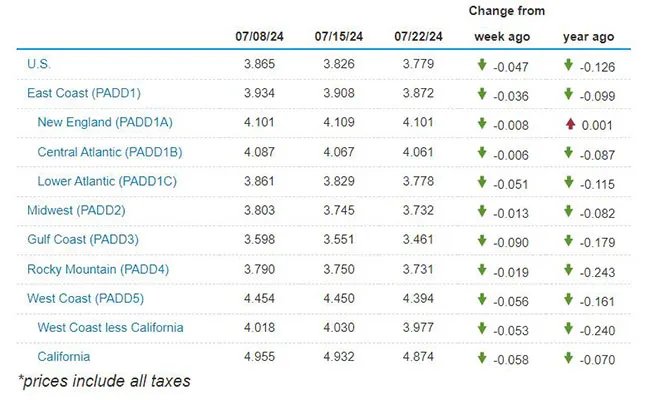 | | 07/08/24 | 07/15/24 | 07/22/24 | Change from week ago | Change from year ago |
|---|---|---|---|---|---|
| U.S. | 3.865 | 3.826 | 3.779 | -0.047 | -0.126 |
| East Coast (PADD1) | 3.934 | 3.908 | 3.872 | -0.036 | -0.099 |
| New England (PADD1A) | 4.101 | 4.109 | 4.101 | -0.008 | 0.001 |
| Central Atlantic (PADD1B) | 4.087 | 4.067 | 4.061 | -0.006 | -0.087 |
| Lower Atlantic (PADD1C) | 3.861 | 3.829 | 3.778 | -0.051 | -0.115 |
| Midwest (PADD2) | 3.803 | 3.745 | 3.732 | -0.013 | -0.082 |
| Gulf Coast (PADD3) | 3.598 | 3.551 | 3.461 | -0.090 | -0.179 |
| Rocky Mountain (PADD4) | 3.790 | 3.750 | 3.731 | -0.019 | -0.243 |
| West Coast (PADD5) | 4.454 | 4.450 | 4.394 | -0.056 | -0.161 |
| West Coast less California | 4.018 | 4.030 | 3.977 | -0.053 | -0.240 |
| California | 4.955 | 4.932 | 4.874 | -0.058 | -0.070 |

*prices include all taxes